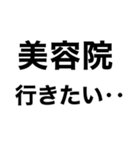 美容院
行きたい‥